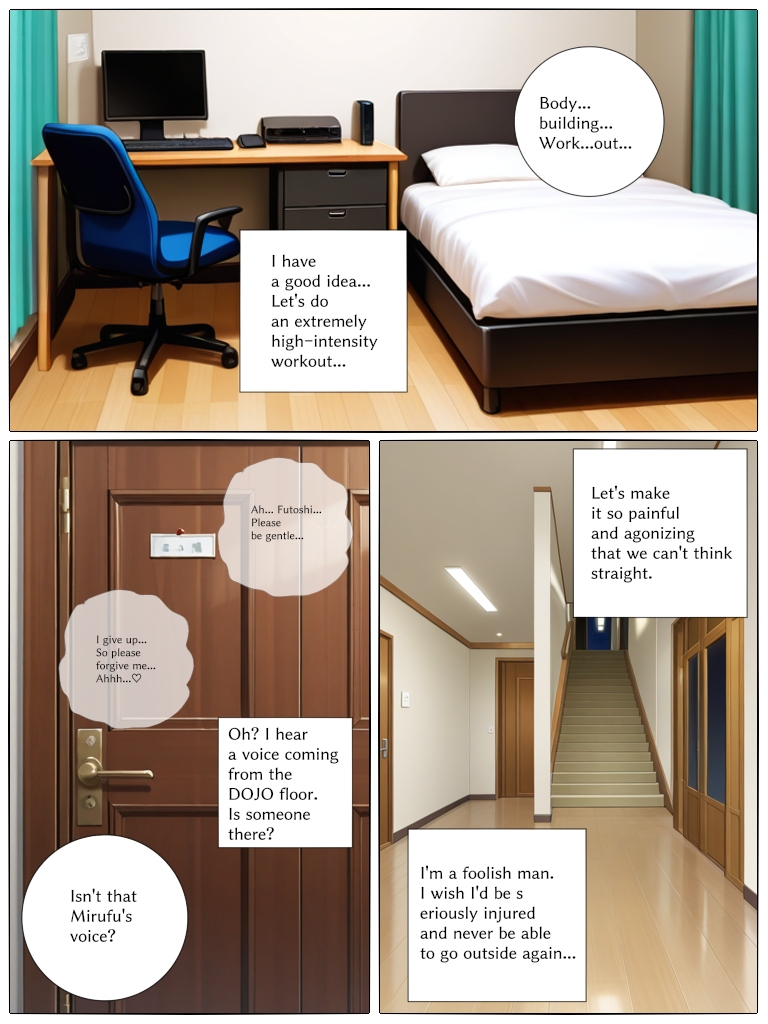 Body...
building...
Work...out...

I have
a good idea...
Let's do
an extremely
high-intensity
workout...

Ah... Futoshi...
Please
be gentle...

I give up...
So please
forgive me...
Ahhh...♡

Oh? I hear
a voice coming
from the
DOJO floor.
Is someone
there?

Isn't that
Mirufu's
voice?

Let's make
it so painful
and agonizing
that we can't think
straight.

I'm a foolish man.
I wish I'd be s
eriously injured
and never be able
to go outside again...